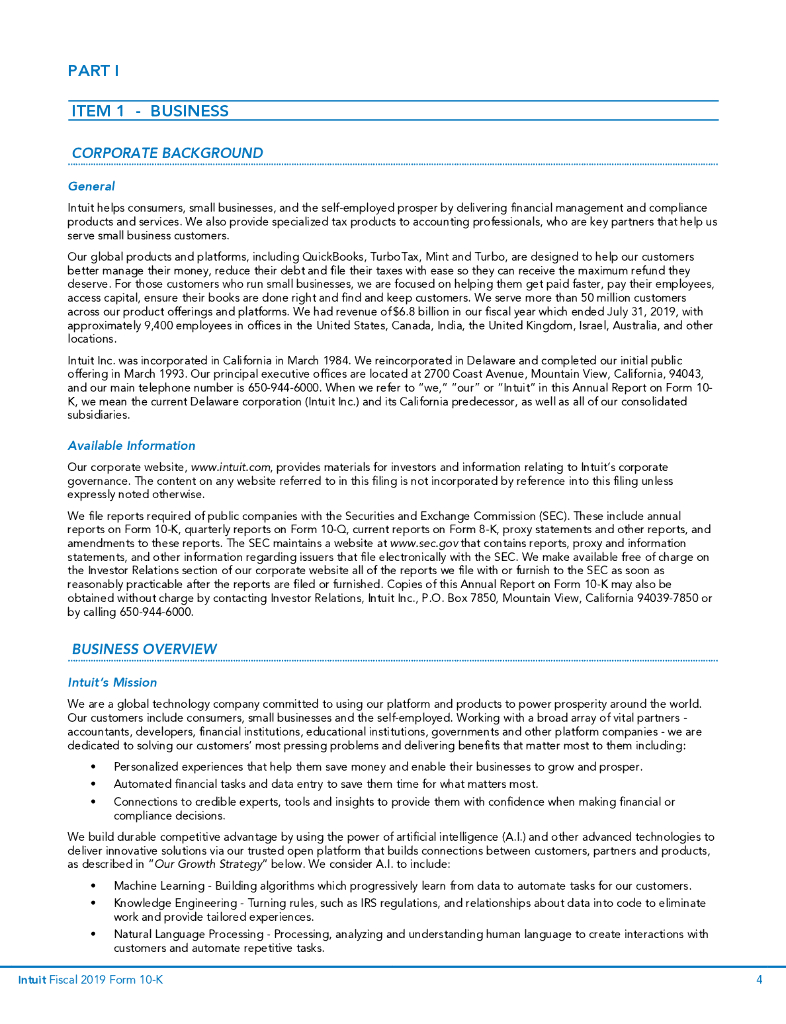 PART I

ITEM 1 - BUSINESS

CORPORATE BACKGROUND

General

Intuit helps consumers, small businesses, and the self-employed prosper by delivering financial management and compliance products and services. We also provide specialized tax products to accounting professionals, who are key partners that help us serve small business customers.

Our global products and platforms, including QuickBooks, TurboTax, Mint and Turbo, are designed to help our customers better manage their money, reduce their debt and file their taxes with ease so they can receive the maximum refund they deserve. For those customers who run small businesses, we are focused on helping them get paid faster, pay their employees, access capital, ensure their books are done right and find and keep customers. We serve more than 50 million customers across our product offerings and platforms. We had revenue of $6.8 billion in our fiscal year which ended July 31, 2019, with approximately 9,400 employees in offices in the United States, Canada, India, the United Kingdom, Israel, Australia, and other locations.

Intuit Inc. was incorporated in California in March 1984. We reincorporated in Delaware and completed our initial public offering in March 1993. Our principal executive offices are located at 2700 Coast Avenue, Mountain View, California, 94043, and our main telephone number is 650-944-6000. When we refer to "we," "our" or "Intuit" in this Annual Report on Form 10-K, we mean the current Delaware corporation (Intuit Inc.) and its California predecessor, as well as all of our consolidated subsidiaries.

Available Information

Our corporate website, www.intuit.com, provides materials for investors and information relating to Intuit's corporate governance. The content on any website referred to in this filing is not incorporated by reference into this filing unless expressly noted otherwise.

We file reports required of public companies with the Securities and Exchange Commission (SEC). These include annual reports on Form 10-K, quarterly reports on Form 10-Q, current reports on Form 8-K, proxy statements and other reports, and amendments to these reports. The SEC maintains a website at www.sec.gov that contains reports, proxy and information statements, and other information regarding issuers that file electronically with the SEC. We make available free of charge on the Investor Relations section of our corporate website all of the reports we file with or furnish to the SEC as soon as reasonably practicable after the reports are filed or furnished. Copies of this Annual Report on Form 10-K may also be obtained without charge by contacting Investor Relations, Intuit Inc., P.O. Box 7850, Mountain View, California 94039-7850 or by calling 650-944-6000.

BUSINESS OVERVIEW

Intuit's Mission

We are a global technology company committed to using our platform and products to power prosperity around the world. Our customers include consumers, small businesses and the self-employed. Working with a broad array of vital partners - accountants, developers, financial institutions, educational institutions, governments and other platform companies - we are dedicated to solving our customers' most pressing problems and delivering benefits that matter most to them including:

• Personalized experiences that help them save money and enable their businesses to grow and prosper.
• Automated financial tasks and data entry to save them time for what matters most.
• Connections to credible experts, tools and insights to provide them with confidence when making financial or compliance decisions.

We build durable competitive advantage by using the power of artificial intelligence (A.I.) and other advanced technologies to deliver innovative solutions via our trusted open platform that builds connections between customers, partners and products, as described in "Our Growth Strategy" below. We consider A.I. to include:

• Machine Learning - Building algorithms which progressively learn from data to automate tasks for our customers.
• Knowledge Engineering - Turning rules, such as IRS regulations, and relationships about data into code to eliminate work and provide tailored experiences.
• Natural Language Processing - Processing, analyzing and understanding human language to create interactions with customers and automate repetitive tasks.

Intuit Fiscal 2019 Form 10-K 4